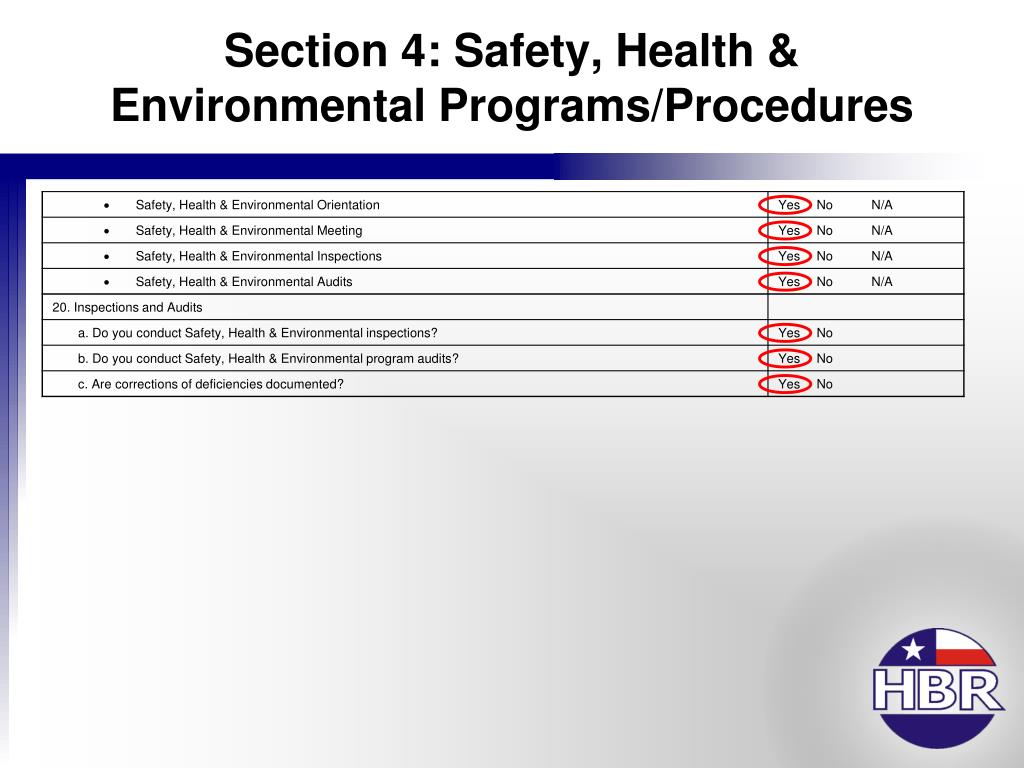 Section 4: Safety, Health & Environmental Programs/Procedures

| | |
|---|---|
| • Safety, Health & Environmental Orientation | Yes No N/A |
| • Safety, Health & Environmental Meeting | Yes No N/A |
| • Safety, Health & Environmental Inspections | Yes No N/A |
| • Safety, Health & Environmental Audits | Yes No N/A |
| 20. Inspections and Audits | |
| a. Do you conduct Safety, Health & Environmental inspections? | Yes No |
| b. Do you conduct Safety, Health & Environmental program audits? | Yes No |
| c. Are corrections of deficiencies documented? | Yes No |

HBR